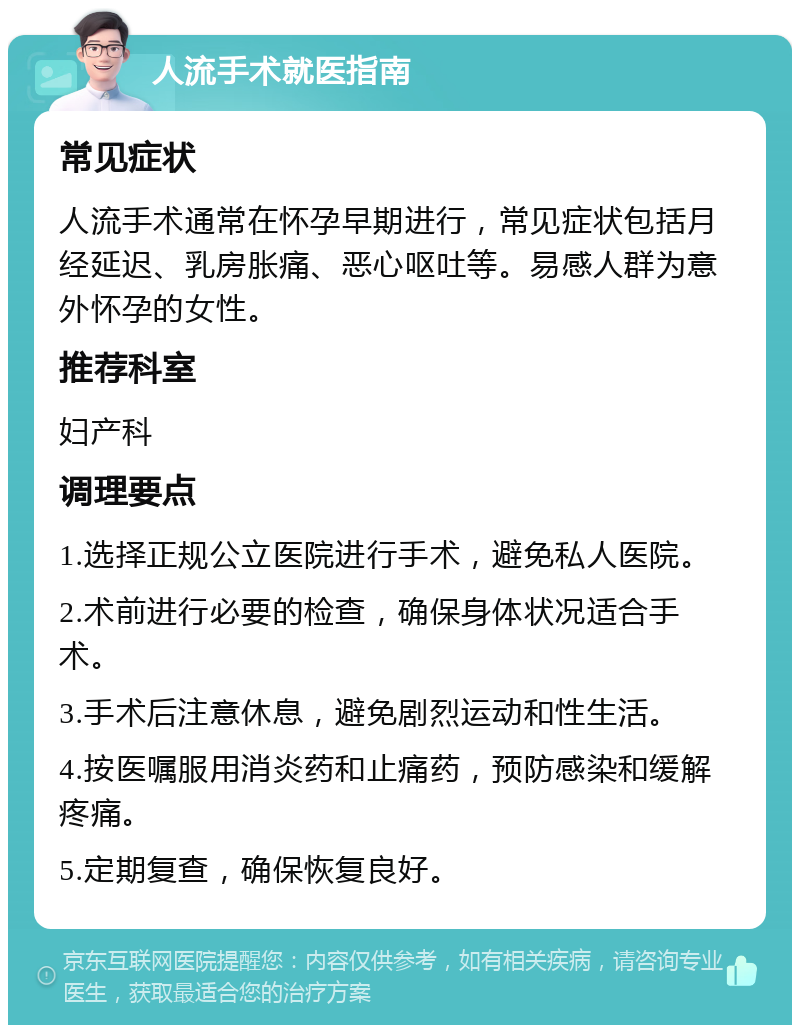 人流手术就医指南

常见症状

人流手术通常在怀孕早期进行，常见症状包括月经延迟、乳房胀痛、恶心呕吐等。易感人群为意外怀孕的女性。

推荐科室

妇产科

调理要点

1.选择正规公立医院进行手术，避免私人医院。

2.术前进行必要的检查，确保身体状况适合手术。

3.手术后注意休息，避免剧烈运动和性生活。

4.按医嘱服用消炎药和止痛药，预防感染和缓解疼痛。

5.定期复查，确保恢复良好。

京东互联网医院提醒您：内容仅供参考，如有相关疾病，请咨询专业医生，获取最适合您的治疗方案